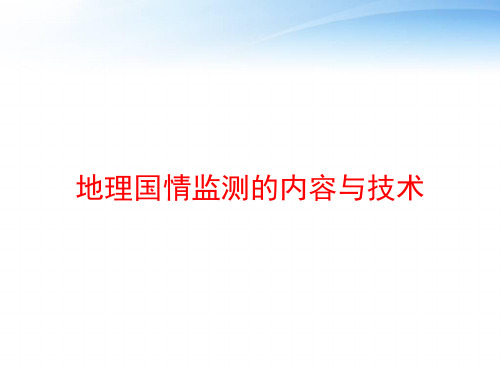 地理国情监测的内容与技术